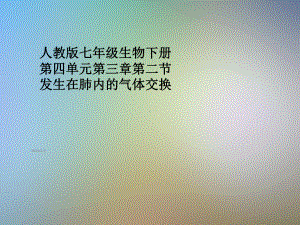 人教版七年级生物下册
第四单元第三章第二节
发生在肺内的气体交换